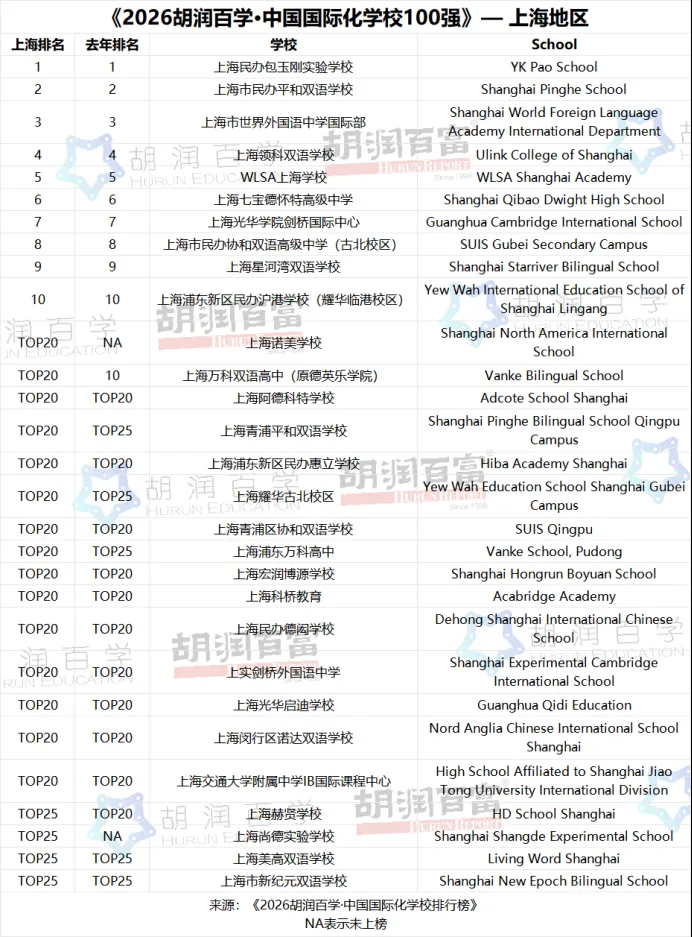 《2026胡润百学·中国国际化学校100强》— 上海地区

| 上海排名 | 去年排名 | 学校 | School |
|---|---|---|---|
| 1 | 1 | 上海民办包玉刚实验学校 | YK Pao School |
| 2 | 2 | 上海市民办平和双语学校 | Shanghai Pinghe School |
| 3 | 3 | 上海市世界外国语中学国际部 | Shanghai World Foreign Language Academy International Department |
| 4 | 4 | 上海领科双语学校 | Ulink College of Shanghai |
| 5 | 5 | WLSA上海学校 | WLSA Shanghai Academy |
| 6 | 6 | 上海七宝德怀特高级中学 | Shanghai Qibao Dwight High School |
| 7 | 7 | 上海光华学院剑桥国际中心 | Guanghua Cambridge International School |
| 8 | 8 | 上海市民办协和双语高级中学（古北校区） | SUIS Gubei Secondary Campus |
| 9 | 9 | 上海星河湾双语学校 | Shanghai Starriver Bilingual School |
| 10 | 10 | 上海浦东新区民办沪港学校（耀华临港校区） | Yew Wah International Education School of Shanghai Lingang |
| TOP20 | NA | 上海诺美学校 | Shanghai North America International School |
| TOP20 | 10 | 上海万科双语高中（原德英乐学院） | Vanke Bilingual School |
| TOP20 | TOP20 | 上海阿德科特学校 | Adcote School Shanghai |
| TOP20 | TOP25 | 上海青浦平和双语学校 | Shanghai Pinghe Bilingual School Qingpu Campus |
| TOP20 | TOP20 | 上海浦东新区民办惠立学校 | Hiba Academy Shanghai |
| TOP20 | TOP25 | 上海耀华古北校区 | Yew Wah Education School Shanghai Gubei Campus |
| TOP20 | TOP20 | 上海青浦区协和双语学校 | SUIS Qingpu |
| TOP20 | TOP25 | 上海浦东万科高中 | Vanke School, Pudong |
| TOP20 | TOP20 | 上海宏润博源学校 | Shanghai Hongrun Boyuan School |
| TOP20 | TOP20 | 上海科桥教育 | Acabridge Academy |
| TOP20 | TOP20 | 上海民办德闳学校 | Dehong Shanghai International Chinese School |
| TOP20 | TOP20 | 上实剑桥外国语中学 | Shanghai Experimental Cambridge International School |
| TOP20 | TOP20 | 上海光华启迪学校 | Guanghua Qidi Education |
| TOP20 | TOP20 | 上海闵行区诺达双语学校 | Nord Anglia Chinese International School Shanghai |
| TOP20 | TOP20 | 上海交通大学附属中学IB国际课程中心 | High School Affiliated to Shanghai Jiao Tong University International Division |
| TOP25 | TOP20 | 上海赫贤学校 | HD School Shanghai |
| TOP25 | NA | 上海尚德实验学校 | Shanghai Shangde Experimental School |
| TOP25 | TOP25 | 上海美高双语学校 | Living Word Shanghai |
| TOP25 | TOP25 | 上海市新纪元双语学校 | Shanghai New Epoch Bilingual School |

来源：《2026胡润百学·中国国际化学校排行榜》
NA表示未上榜

胡润百学 HURUN EDUCATION
胡润百富 HURUN REPORT Since 1999